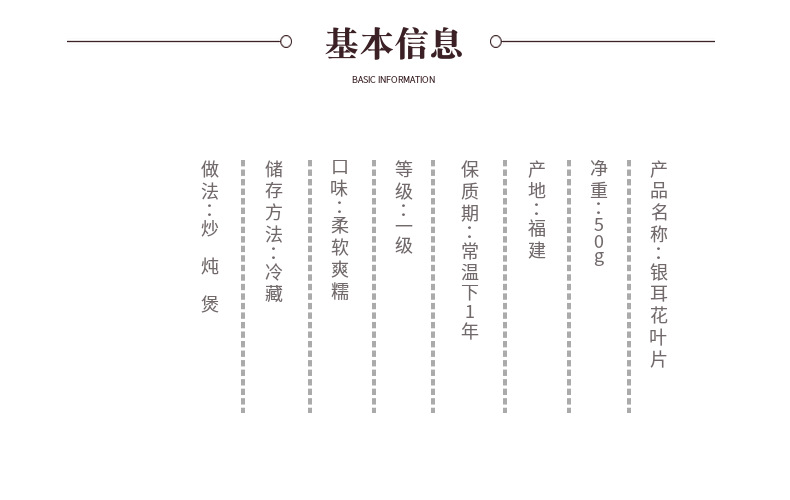 基本信息

BASIC INFORMATION

产品名称：银耳花叶片

净重：50g

产地：福建

保质期：常温下1年

等级：一级

口味：柔软爽糯

储存方法：冷藏

做法：炒 炖 煲